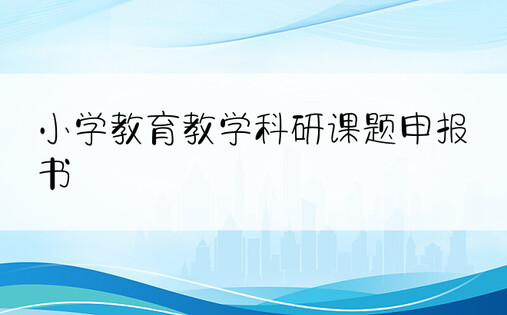 小学教育教学科研课题申报书